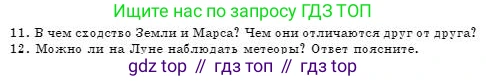 Ищите нас по запросу ГДЗ ТОП

11. В чем сходство Земли и Марса? Чем они отличаются друг от друга?
12. Можно ли на Луне наблюдать метеоры? Ответ поясните.

gdz top // гдз топ // гдз top